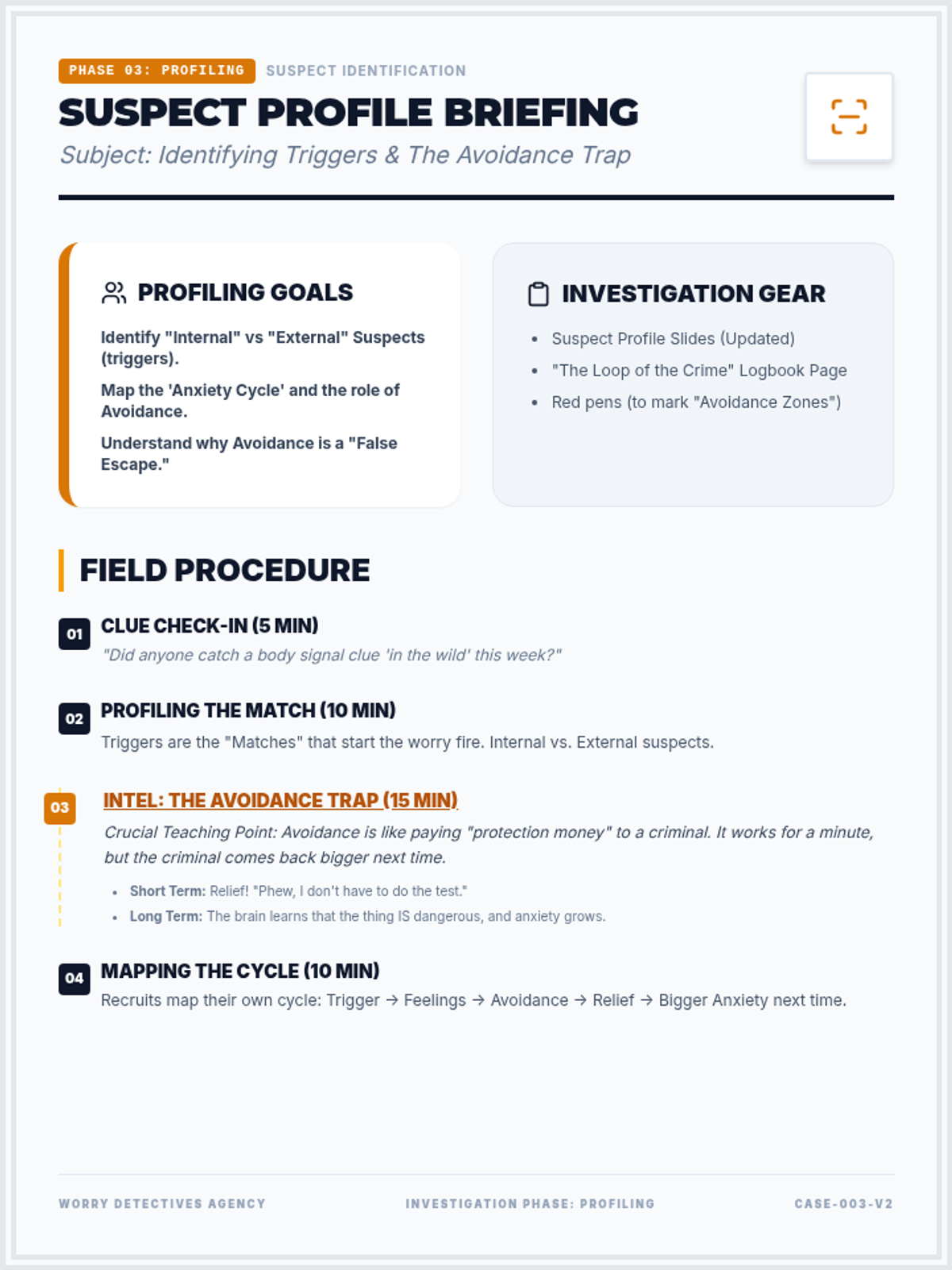 PHASE 03: PROFILING SUSPECT IDENTIFICATION

SUSPECT PROFILE BRIEFING

Subject: Identifying Triggers & The Avoidance Trap

PROFILING GOALS

Identify "Internal" vs "External" Suspects (triggers).

Map the 'Anxiety Cycle' and the role of Avoidance.

Understand why Avoidance is a "False Escape."

INVESTIGATION GEAR

- Suspect Profile Slides (Updated)
- "The Loop of the Crime" Logbook Page
- Red pens (to mark "Avoidance Zones")

FIELD PROCEDURE

01 CLUE CHECK-IN (5 MIN)

"Did anyone catch a body signal clue 'in the wild' this week?"

02 PROFILING THE MATCH (10 MIN)

Triggers are the "Matches" that start the worry fire. Internal vs. External suspects.

03 INTEL: THE AVOIDANCE TRAP (15 MIN)

Crucial Teaching Point: Avoidance is like paying "protection money" to a criminal. It works for a minute, but the criminal comes back bigger next time.

- Short Term: Relief! "Phew, I don't have to do the test."
- Long Term: The brain learns that the thing IS dangerous, and anxiety grows.

04 MAPPING THE CYCLE (10 MIN)

Recruits map their own cycle: Trigger → Feelings → Avoidance → Relief → Bigger Anxiety next time.

WORRY DETECTIVES AGENCY INVESTIGATION PHASE: PROFILING CASE-003-V2